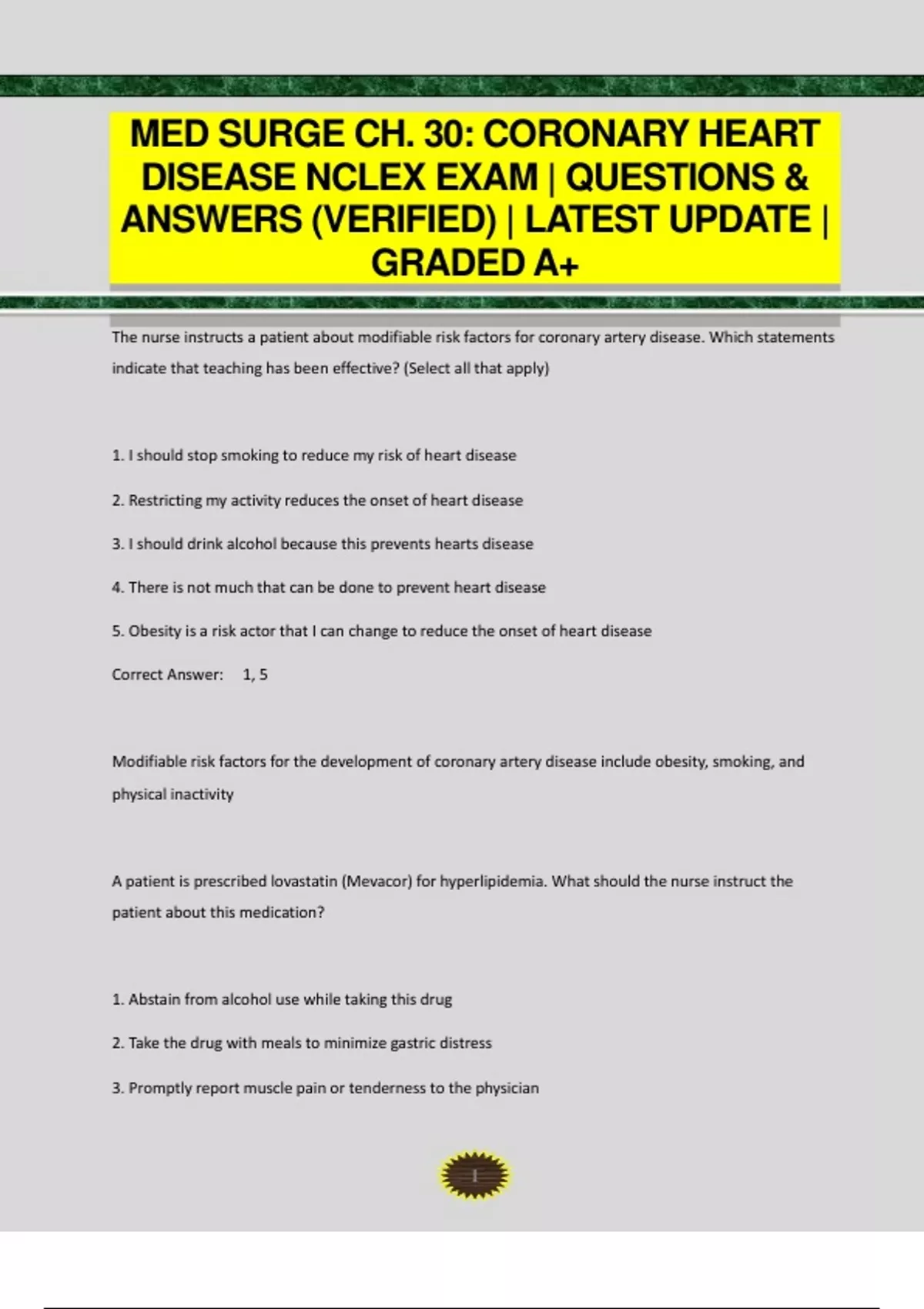 MED SURGE CH. 30: CORONARY HEART DISEASE NCLEX EXAM | QUESTIONS & ANSWERS (VERIFIED) | LATEST UPDATE | GRADED A+

The nurse instructs a patient about modifiable risk factors for coronary artery disease. Which statements indicate that teaching has been effective? (Select all that apply)

1. I should stop smoking to reduce my risk of heart disease

2. Restricting my activity reduces the onset of heart disease

3. I should drink alcohol because this prevents hearts disease

4. There is not much that can be done to prevent heart disease

5. Obesity is a risk actor that I can change to reduce the onset of heart disease

Correct Answer: 1, 5

Modifiable risk factors for the development of coronary artery disease include obesity, smoking, and physical inactivity

A patient is prescribed lovastatin (Mevacor) for hyperlipidemia. What should the nurse instruct the patient about this medication?

1. Abstain from alcohol use while taking this drug

2. Take the drug with meals to minimize gastric distress

3. Promptly report muscle pain or tenderness to the physician

1